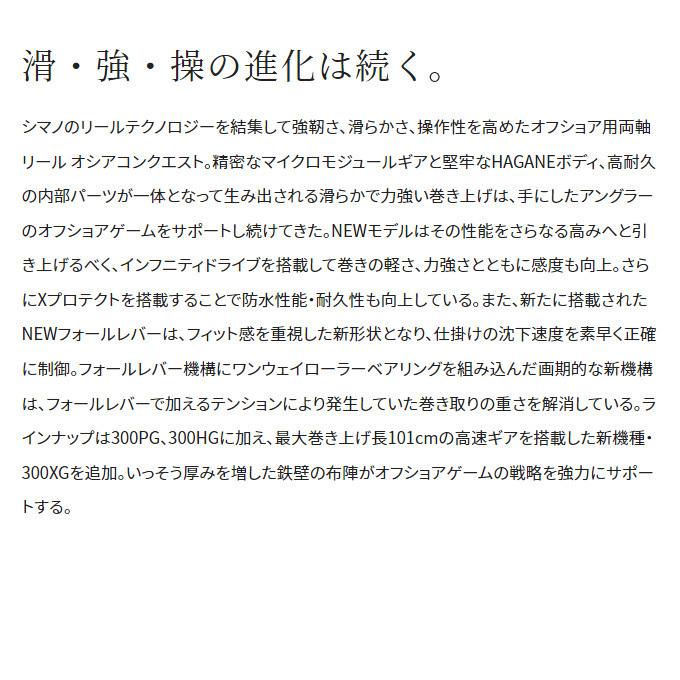 滑・強・操の進化は続く。

シマノのリールテクノロジーを結集して強靭さ、滑らかさ、操作性を高めたオフショア用両軸リール オシアコンクエスト。精密なマイクロモジュールギアと堅牢なHAGANEボディ、高耐久の内部パーツが一体となって生み出される滑らかで力強い巻き上げは、手にしたアングラーのオフショアゲームをサポートし続けてきた。NEWモデルはその性能をさらなる高みへと引き上げるべく、インフニティドライブを搭載して巻きの軽さ、力強さとともに感度も向上。さらにXプロテクトを搭載することで防水性能・耐久性も向上している。また、新たに搭載されたNEWフォールレバーは、フィット感を重視した新形状となり、仕掛けの沈下速度を素早く正確に制御。フォールレバー機構にワンウェイローラーベアリングを組み込んだ画期的な新機構は、フォールレバーで加えるテンションにより発生していた巻き取りの重さを解消している。ラインナップは300PG、300HGに加え、最大巻き上げ長101cmの高速ギアを搭載した新機種・300XGを追加。いっそう厚みを増した鉄壁の布陣がオフショアゲームの戦略を強力にサポートする。